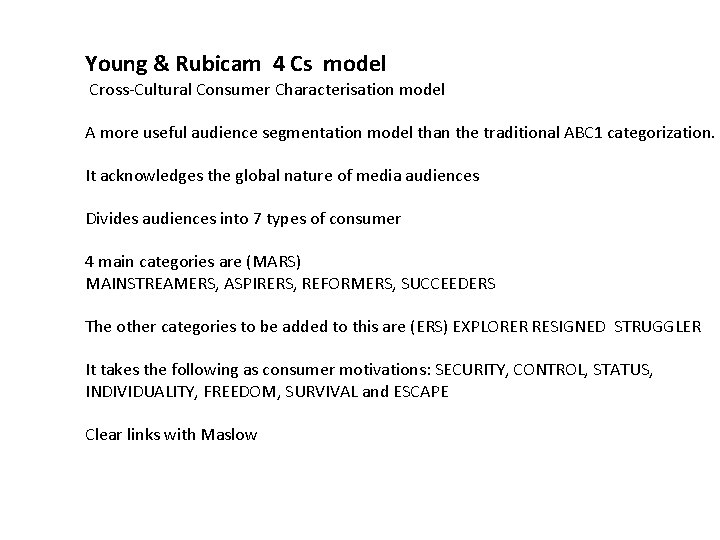 Young & Rubicam 4 Cs model
Cross-Cultural Consumer Characterisation model

A more useful audience segmentation model than the traditional ABC1 categorization.

It acknowledges the global nature of media audiences

Divides audiences into 7 types of consumer

4 main categories are (MARS)
MAINSTREAMERS, ASPIRERS, REFORMERS, SUCCEEDERS

The other categories to be added to this are (ERS) EXPLORER RESIGNED STRUGGLER

It takes the following as consumer motivations: SECURITY, CONTROL, STATUS, INDIVIDUALITY, FREEDOM, SURVIVAL and ESCAPE

Clear links with Maslow